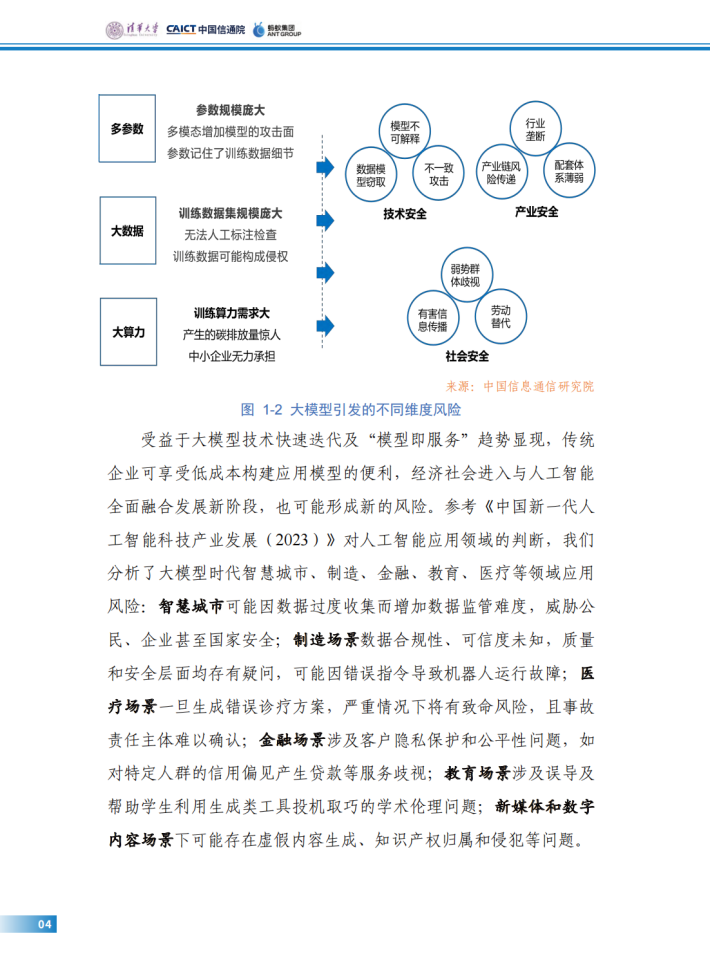 清华大学 CAICT 中国信通院 蚂蚁集团 ANT GROUP

多参数
参数规模庞大
多模态增加模型的攻击面
参数记住了训练数据细节

大数据
训练数据集规模庞大
无法人工标注检查
训练数据可能构成侵权

大算力
训练算力需求大
产生的碳排放量惊人
中小企业无力承担

模型不可解释
数据模型窃取
不一致攻击
技术安全

行业垄断
产业链风险传递
配套体系薄弱
产业安全

弱势群体歧视
有害信息传播
劳动替代
社会安全

来源：中国信息通信研究院

图 1-2 大模型引发的不同维度风险

受益于大模型技术快速迭代及“模型即服务”趋势显现，传统企业可享受低成本构建应用模型的便利，经济社会进入与人工智能全面融合发展新阶段，也可能形成新的风险。参考《中国新一代人工智能科技产业发展（2023）》对人工智能应用领域的判断，我们分析了大模型时代智慧城市、制造、金融、教育、医疗等领域应用风险：智慧城市可能因数据过度收集而增加数据监管难度，威胁公民、企业甚至国家安全；制造场景数据合规性、可信度未知，质量和安全层面均存有疑问，可能因错误指令导致机器人运行故障；医疗场景一旦生成错误诊疗方案，严重情况下将有致命风险，且事故责任主体难以确认；金融场景涉及客户隐私保护和公平性问题，如对特定人群的信用偏见产生贷款等服务歧视；教育场景涉及误导及帮助学生利用生成类工具投机取巧的学术伦理问题；新媒体和数字内容场景下可能存在虚假内容生成、知识产权归属和侵犯等问题。

04